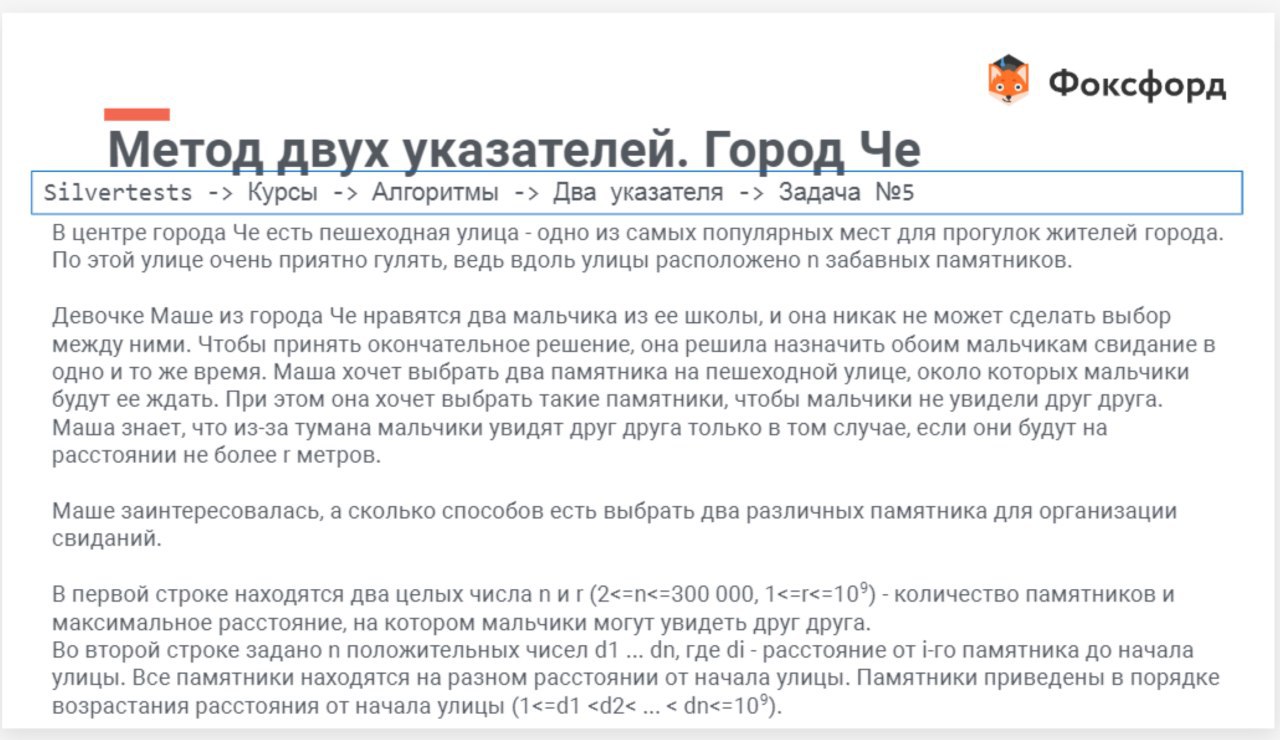 Фоксфорд

Метод двух указателей. Город Че

Silvertests -> Курсы -> Алгоритмы -> Два указателя -> Задача №5

В центре города Че есть пешеходная улица - одно из самых популярных мест для прогулок жителей города. По этой улице очень приятно гулять, ведь вдоль улицы расположено n забавных памятников.

Девочке Маше из города Че нравятся два мальчика из ее школы, и она никак не может сделать выбор между ними. Чтобы принять окончательное решение, она решила назначить обоим мальчикам свидание в одно и то же время. Маша хочет выбрать два памятника на пешеходной улице, около которых мальчики будут ее ждать. При этом она хочет выбрать такие памятники, чтобы мальчики не увидели друг друга. Маша знает, что из-за тумана мальчики увидят друг друга только в том случае, если они будут на расстоянии не более r метров.

Маше заинтересовалась, а сколько способов есть выбрать два различных памятника для организации свиданий.

В первой строке находятся два целых числа n и r (2<=n<=300 000, 1<=r<=$10^9$) - количество памятников и максимальное расстояние, на котором мальчики могут увидеть друг друга.
Во второй строке задано n положительных чисел d1 ... dn, где di - расстояние от i-го памятника до начала улицы. Все памятники находятся на разном расстоянии от начала улицы. Памятники приведены в порядке возрастания расстояния от начала улицы (1<=d1 <d2< ... < dn<=$10^9$).